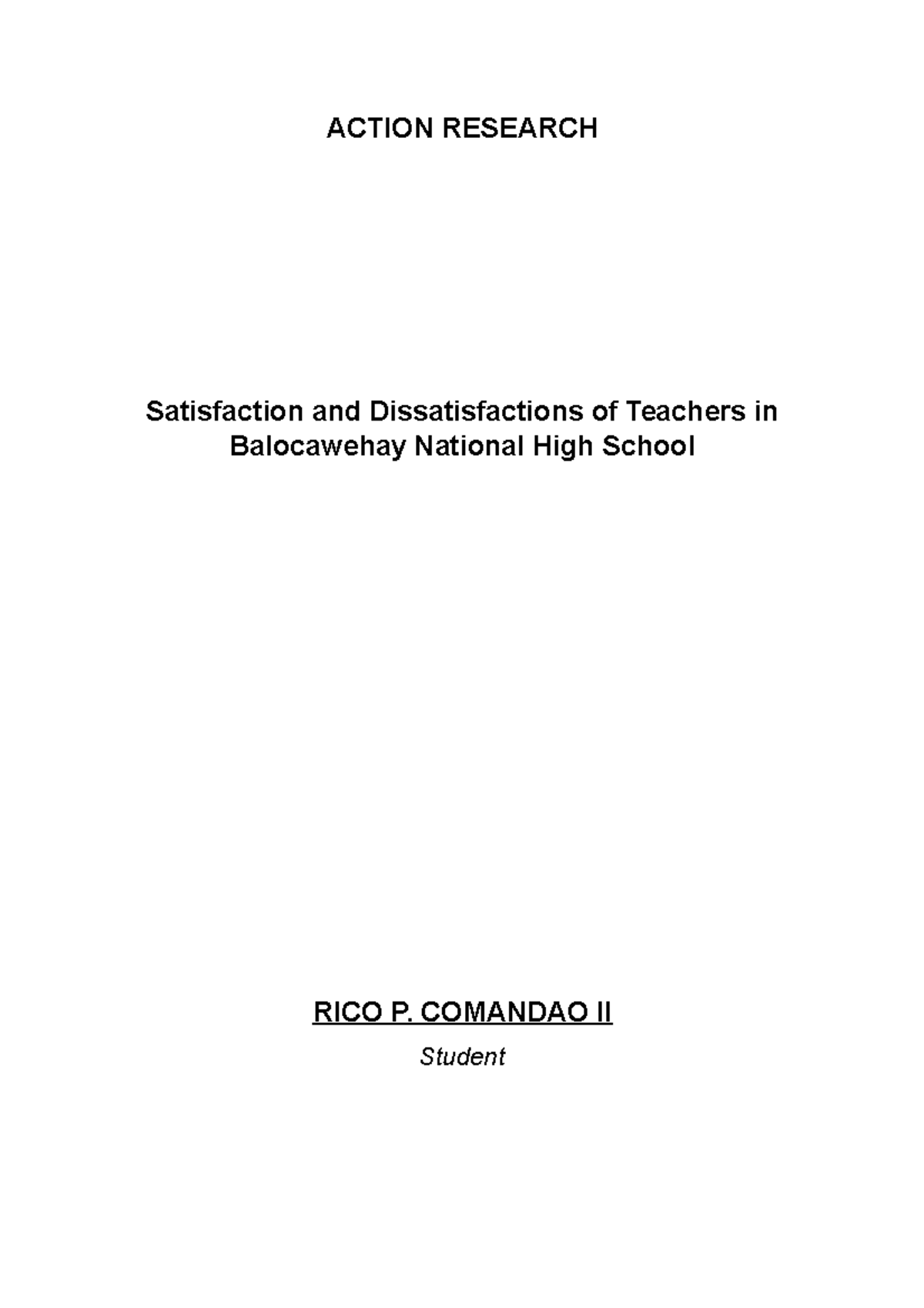 ACTION RESEARCH

Satisfaction and Dissatisfactions of Teachers in Balocawehay National High School

RICO P. COMANDAO II

Student